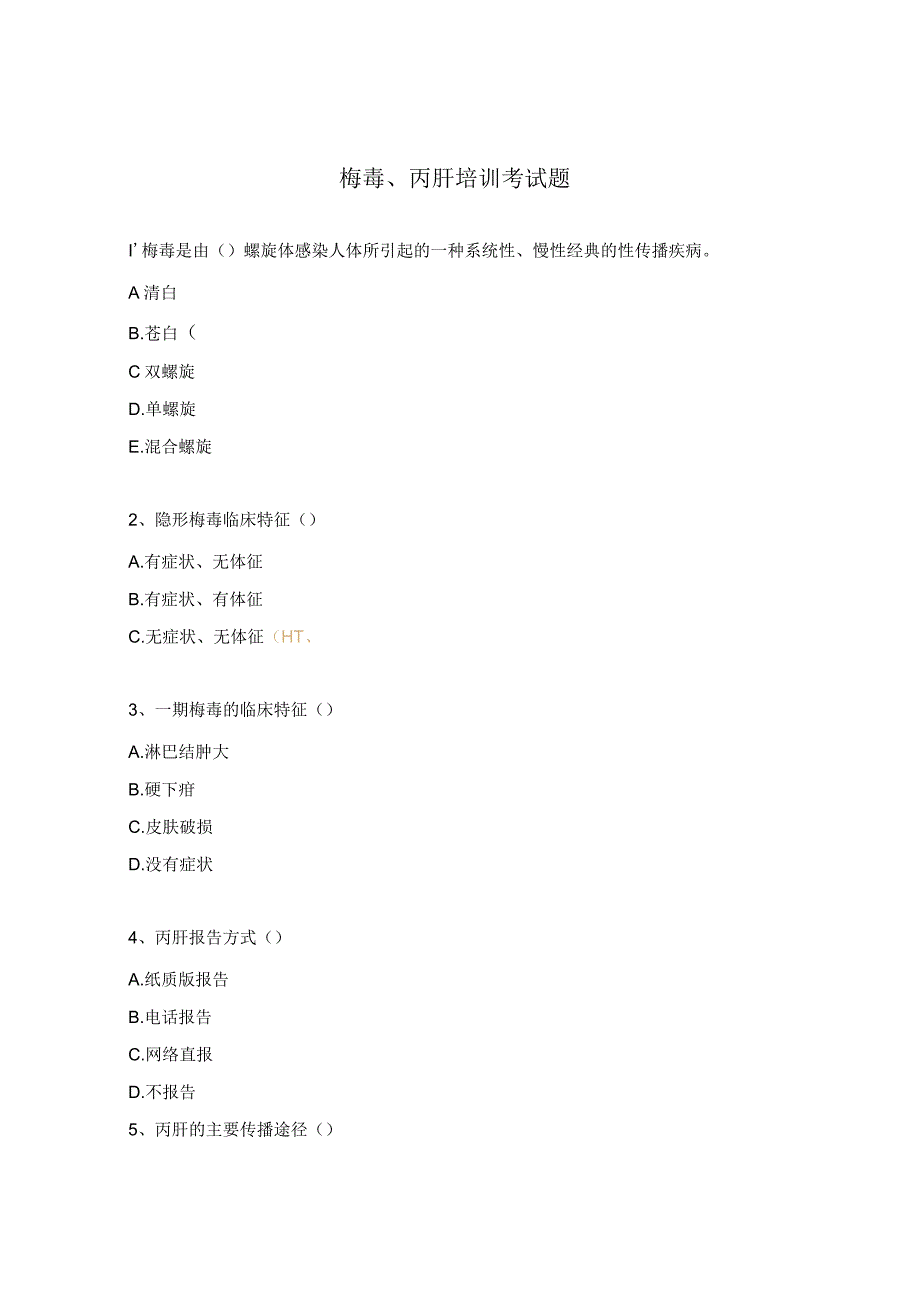 梅毒、丙肝培训考试题

I' 梅毒是由（）螺旋体感染人体所引起的一种系统性、慢性经典的性传播疾病。

A 清白

B.苍白（

C 双螺旋

D.单螺旋

E.混合螺旋

2、隐形梅毒临床特征（）

A.有症状、无体征

B.有症状、有体征

C.无症状、无体征（HT、

3、一期梅毒的临床特征（）

A.淋巴结肿大

B.硬下疳

C.皮肤破损

D.没有症状

4、丙肝报告方式（）

A.纸质版报告

B.电话报告

C.网络直报

D.不报告

5、丙肝的主要传播途径（）